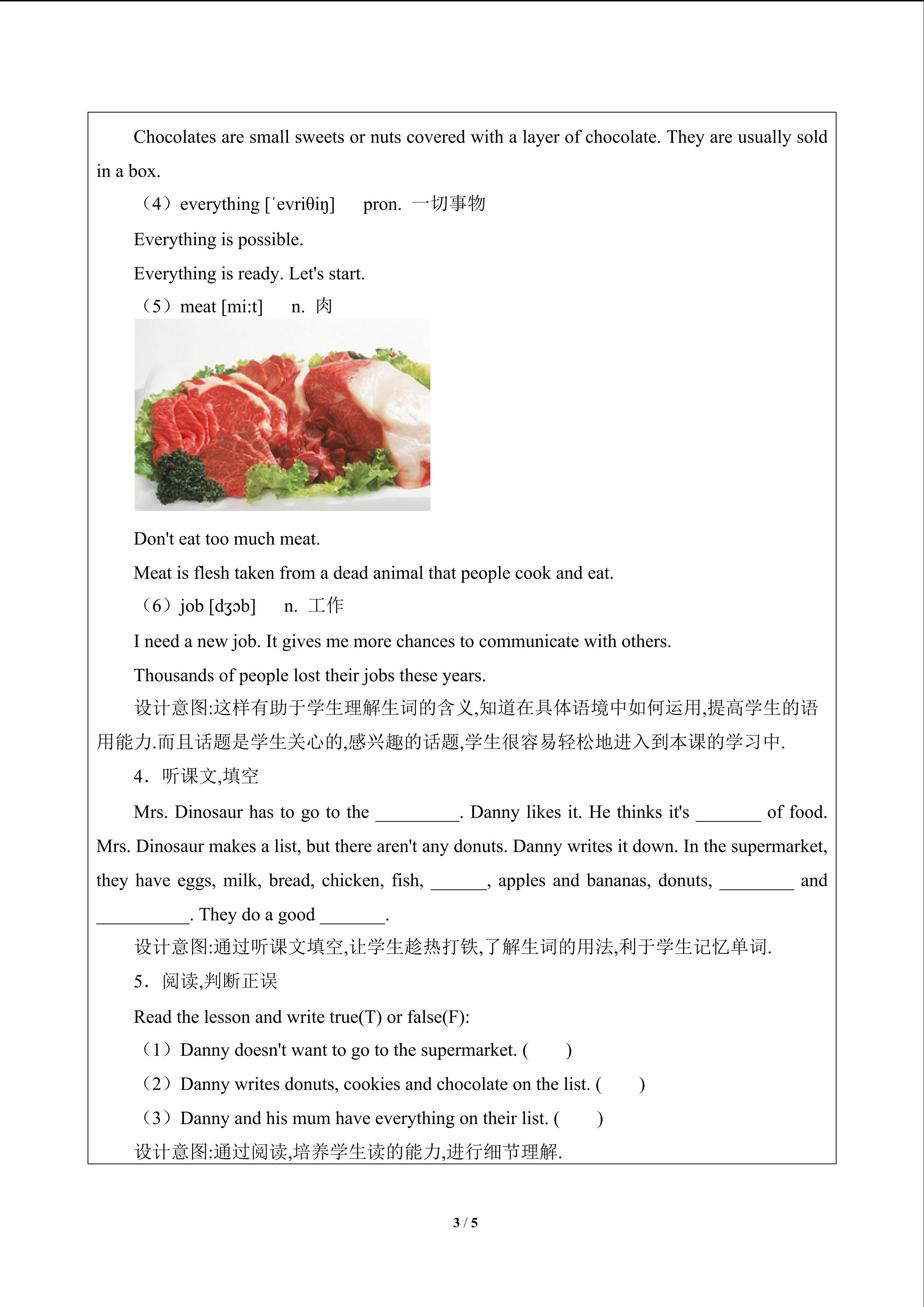 Chocolates are small sweets or nuts covered with a layer of chocolate. They are usually sold in a box.

（4）everything [ˈevriθiŋ]　pron. 一切事物

Everything is possible.

Everything is ready. Let's start.

（5）meat [mi:t]　n. 肉

Don't eat too much meat.

Meat is flesh taken from a dead animal that people cook and eat.

（6）job [dʒɔb]　n. 工作

I need a new job. It gives me more chances to communicate with others.

Thousands of people lost their jobs these years.

设计意图:这样有助于学生理解生词的含义,知道在具体语境中如何运用,提高学生的语用能力.而且话题是学生关心的,感兴趣的话题,学生很容易轻松地进入到本课的学习中.

4.听课文,填空

Mrs. Dinosaur has to go to the ____. Danny likes it. He thinks it's ____ of food. Mrs. Dinosaur makes a list, but there aren't any donuts. Danny writes it down. In the supermarket, they have eggs, milk, bread, chicken, fish, ____, apples and bananas, donuts, ____ and ____. They do a good ____.

设计意图:通过听课文填空,让学生趁热打铁,了解生词的用法,利于学生记忆单词.

5.阅读,判断正误

Read the lesson and write true(T) or false(F):

（1）Danny doesn't want to go to the supermarket. (　)

（2）Danny writes donuts, cookies and chocolate on the list. (　)

（3）Danny and his mum have everything on their list. (　)

设计意图:通过阅读,培养学生读的能力,进行细节理解.

3 / 5